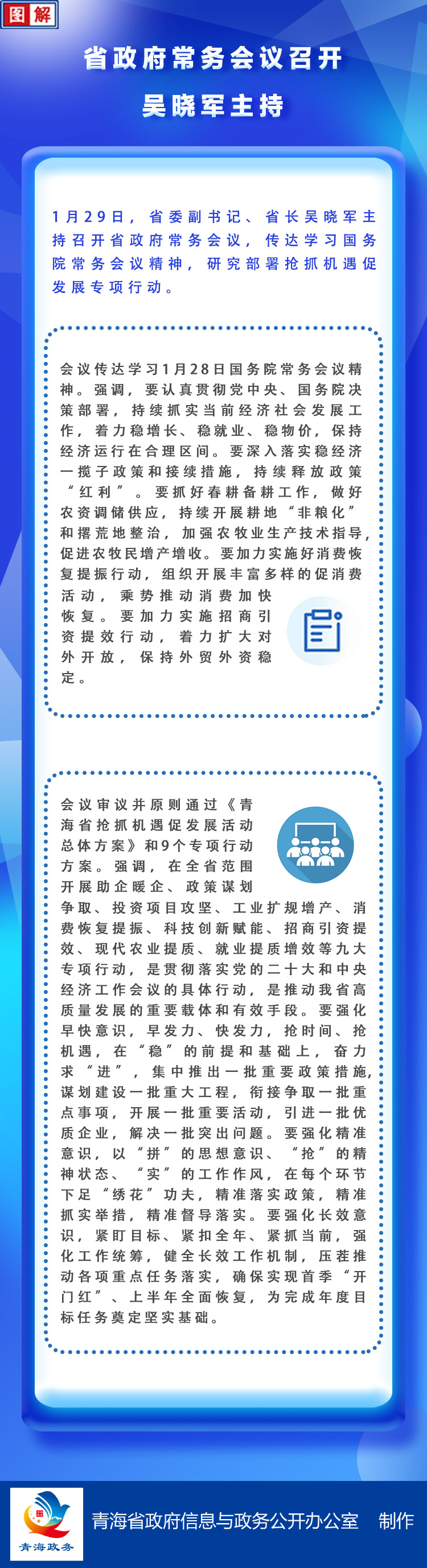 图解

省政府常务会议召开
吴晓军主持

1月29日，省委副书记、省长吴晓军主持召开省政府常务会议，传达学习国务院常务会议精神，研究部署抢抓机遇促发展专项行动。

会议传达学习1月28日国务院常务会议精神。强调，要认真贯彻党中央、国务院决策部署，持续抓实当前经济社会发展工作，着力稳增长、稳就业、稳物价，保持经济运行在合理区间。要深入落实稳经济一揽子政策和接续措施，持续释放政策“红利”。要抓好春耕备耕工作，做好农资调储供应，持续开展耕地“非粮化”和撂荒地整治，加强农牧业生产技术指导，促进农牧民增产增收。要加力实施好消费恢复提振行动，组织开展丰富多样的促消费活动，乘势推动消费加快恢复。要加力实施招商引资提效行动，着力扩大对外开放，保持外贸外资稳定。

会议审议并原则通过《青海省抢抓机遇促发展活动总体方案》和9个专项行动方案。强调，在全省范围开展助企暖企、政策谋划争取、投资项目攻坚、工业扩规增产、消费恢复提振、科技创新赋能、招商引资提效、现代农业提质、就业提质增效等九大专项行动，是贯彻落实党的二十大和中央经济工作会议的具体行动，是推动我省高质量发展的重要载体和有效手段。要强化早快意识，早发力、快发力，抢时间、抢机遇，在“稳”的前提和基础上，奋力求“进”，集中推出一批重要政策措施，谋划建设一批重大工程，衔接争取一批重点事项，开展一批重要活动，引进一批优质企业，解决一批突出问题。要强化精准意识，以“拼”的思想意识、“抢”的精神状态、“实”的工作作风，在每个环节下足“绣花”功夫，精准落实政策，精准抓实举措，精准督导落实。要强化长效意识，紧盯目标、紧扣全年、紧抓当前，强化工作统筹，健全长效工作机制，压茬推动各项重点任务落实，确保实现首季“开门红”、上半年全面恢复，为完成年度目标任务奠定坚实基础。

青海政务
青海省政府信息与政务公开办公室　制作